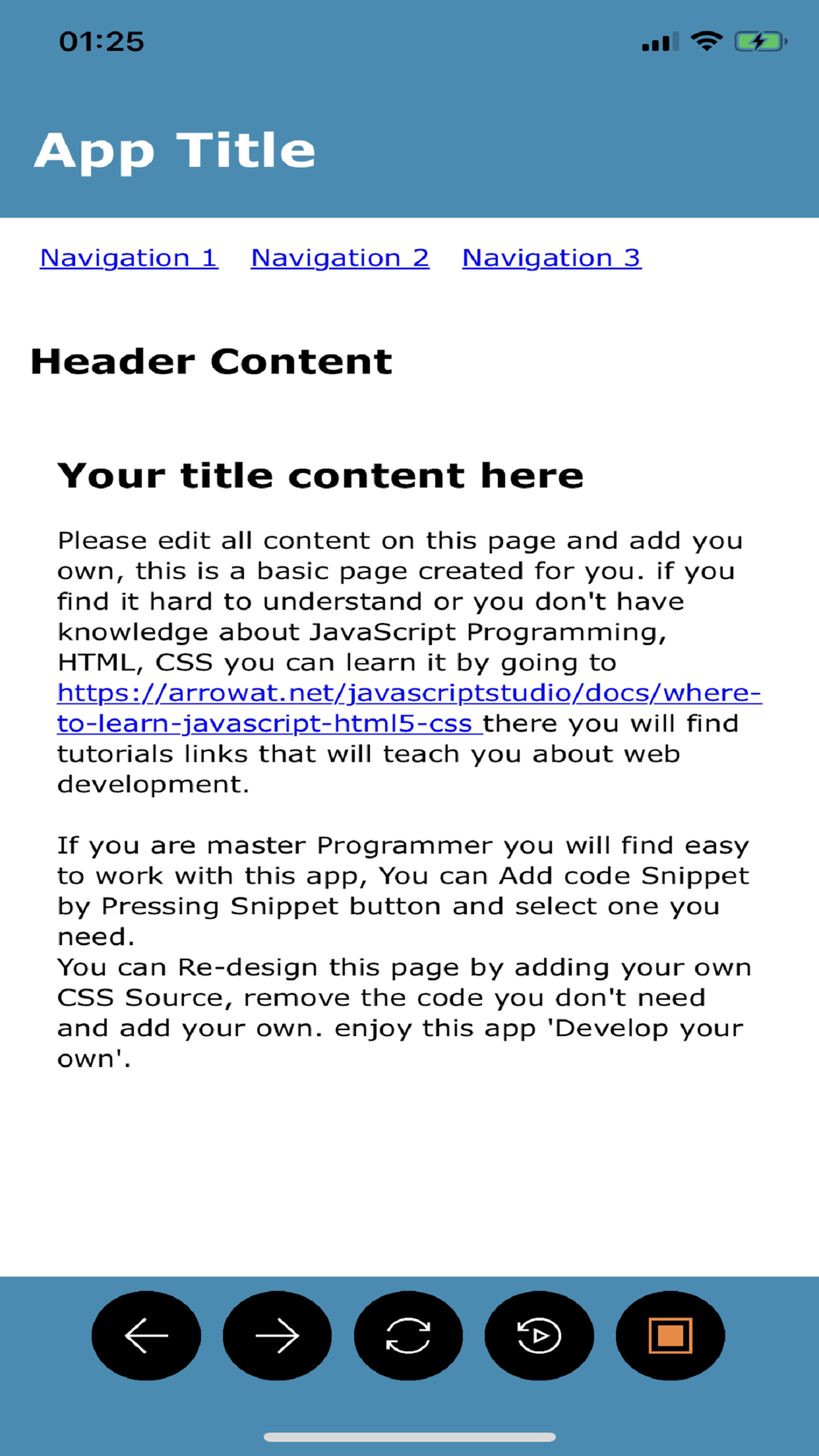 01:25

App Title

Navigation 1 Navigation 2 Navigation 3

Header Content

Your title content here

Please edit all content on this page and add you own, this is a basic page created for you. if you find it hard to understand or you don't have knowledge about JavaScript Programming, HTML, CSS you can learn it by going to https://arrowat.net/javascriptstudio/docs/where-to-learn-javascript-html5-css there you will find tutorials links that will teach you about web development.

If you are master Programmer you will find easy to work with this app, You can Add code Snippet by Pressing Snippet button and select one you need.
You can Re-design this page by adding your own CSS Source, remove the code you don't need and add your own. enjoy this app 'Develop your own'.